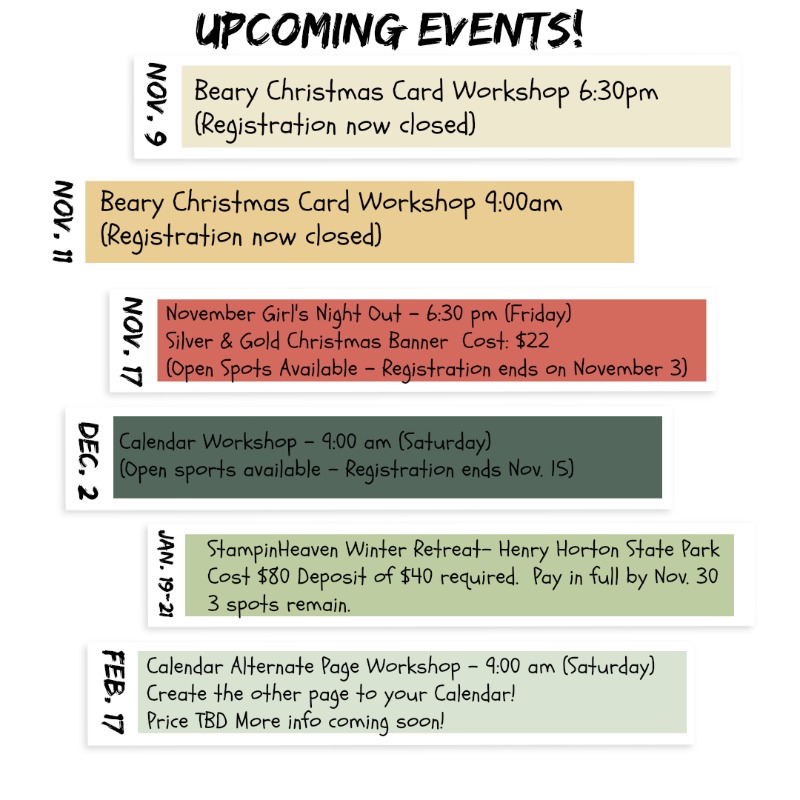 UPCOMING EVENTS!

NOV. 9

Beary Christmas Card Workshop 6:30pm
(Registration now closed)

NOV. 11

Beary Christmas Card Workshop 9:00am
(Registration now closed)

NOV. 17

November Girl's Night Out - 6:30 pm (Friday)
Silver & Gold Christmas Banner Cost: $22
(Open Spots Available - Registration ends on November 3)

DEC. 2

Calendar Workshop - 9:00 am (Saturday)
(Open sports available - Registration ends Nov. 15)

JAN. 19-21

StampinHeaven Winter Retreat- Henry Horton State Park
Cost $80 Deposit of $40 required. Pay in full by Nov. 30
3 spots remain.

FEB. 17

Calendar Alternate Page Workshop - 9:00 am (Saturday)
Create the other page to your Calendar!
Price TBD More info coming soon!